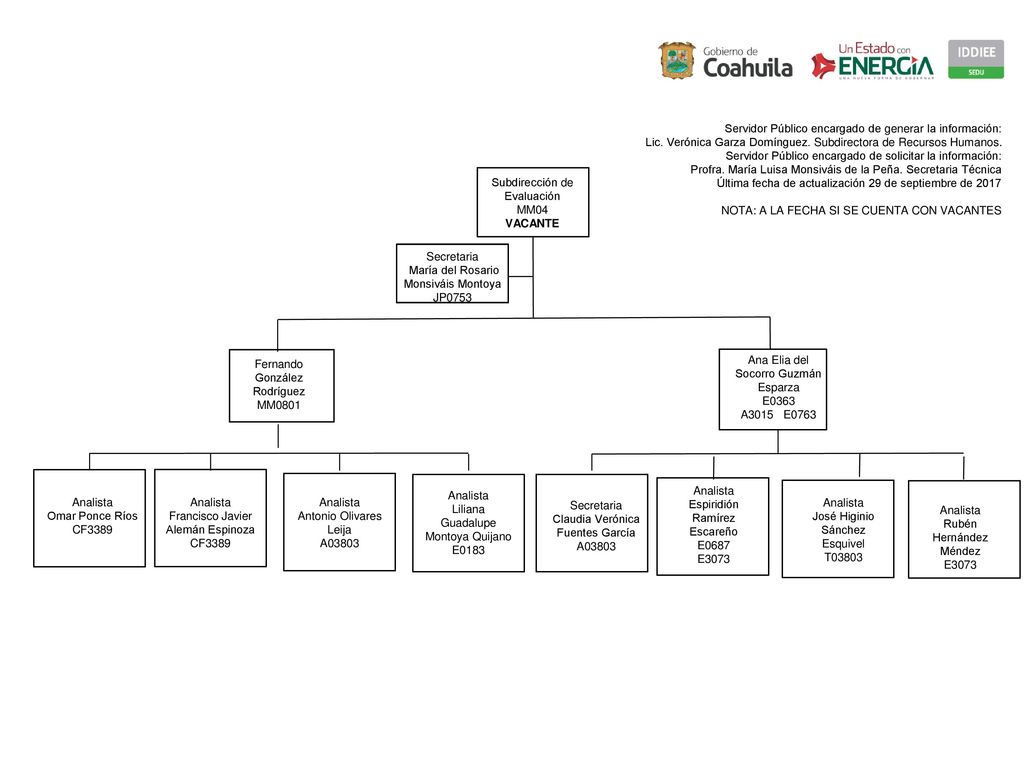 Gobierno de Coahuila

Un Estado con ENERGÍA
UNA NUEVA FORMA DE GOBERNAR

IDDIEE
SEDU

Servidor Público encargado de generar la información:
Lic. Verónica Garza Domínguez. Subdirectora de Recursos Humanos.
Servidor Público encargado de solicitar la información:
Profra. María Luisa Monsiváis de la Peña. Secretaria Técnica
Última fecha de actualización 29 de septiembre de 2017

NOTA: A LA FECHA SI SE CUENTA CON VACANTES

Subdirección de Evaluación
MM04
VACANTE

Secretaria
María del Rosario Monsiváis Montoya
JP0753

Fernando González Rodríguez
MM0801

Ana Elia del Socorro Guzmán Esparza
E0363
A3015 E0763

Analista
Omar Ponce Ríos
CF3389

Analista
Francisco Javier Alemán Espinoza
CF3389

Analista
Antonio Olivares Leija
A03803

Analista
Liliana Guadalupe Montoya Quijano
E0183

Secretaria
Claudia Verónica Fuentes García
A03803

Analista
Espiridión Ramírez Escareño
E0687
E3073

Analista
José Higinio Sánchez Esquivel
T03803

Analista
Rubén Hernández Méndez
E3073